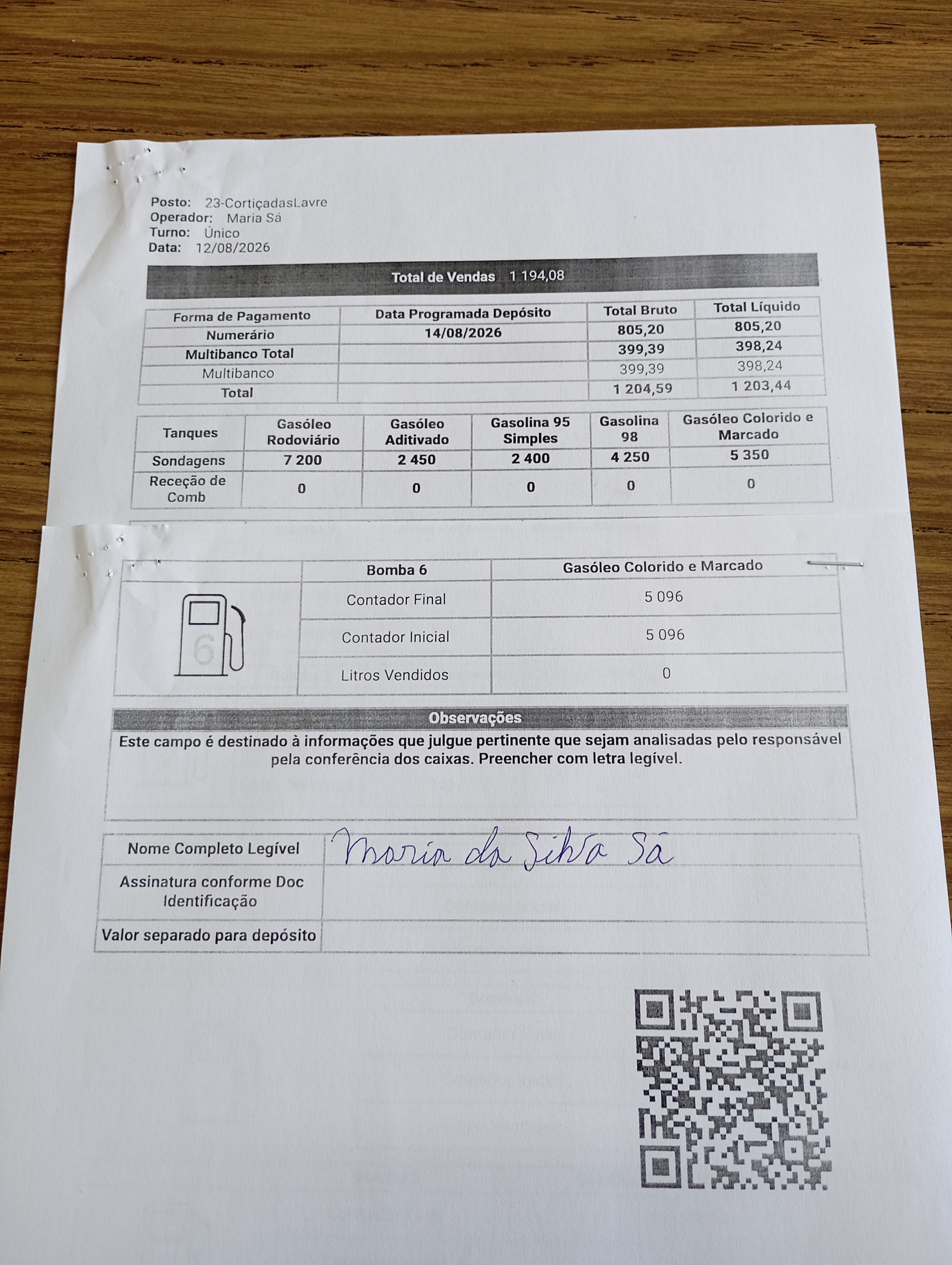 Posto: 23-CortiçadasLavre
Operador: Maria Sá
Turno: Único
Data: 12/08/2026

Total de Vendas 1 194,08

| Forma de Pagamento | Data Programada Depósito | Total Bruto | Total Líquido |
|---|---|---|---|
| Numerário | 14/08/2026 | 805,20 | 805,20 |
| Multibanco Total | | 399,39 | 398,24 |
| Multibanco | | 399,39 | 398,24 |
| Total | | 1 204,59 | 1 203,44 |

| Tanques | Gasóleo Rodoviário | Gasóleo Aditivado | Gasolina 95 Simples | Gasolina 98 | Gasóleo Colorido e Marcado |
|---|---|---|---|---|---|
| Sondagens | 7 200 | 2 450 | 2 400 | 4 250 | 5 350 |
| Receção de Comb | 0 | 0 | 0 | 0 | 0 |

| 6 | Bomba 6 | Gasóleo Colorido e Marcado |
|---|---|---|
| | Contador Final | 5 096 |
| | Contador Inicial | 5 096 |
| | Litros Vendidos | 0 |

Observações
Este campo é destinado à informações que julgue pertinente que sejam analisadas pelo responsável pela conferência dos caixas. Preencher com letra legível.

| Nome Completo Legível | Maria da Silva Sá |
|---|---|
| Assinatura conforme Doc Identificação | |
| Valor separado para depósito | |